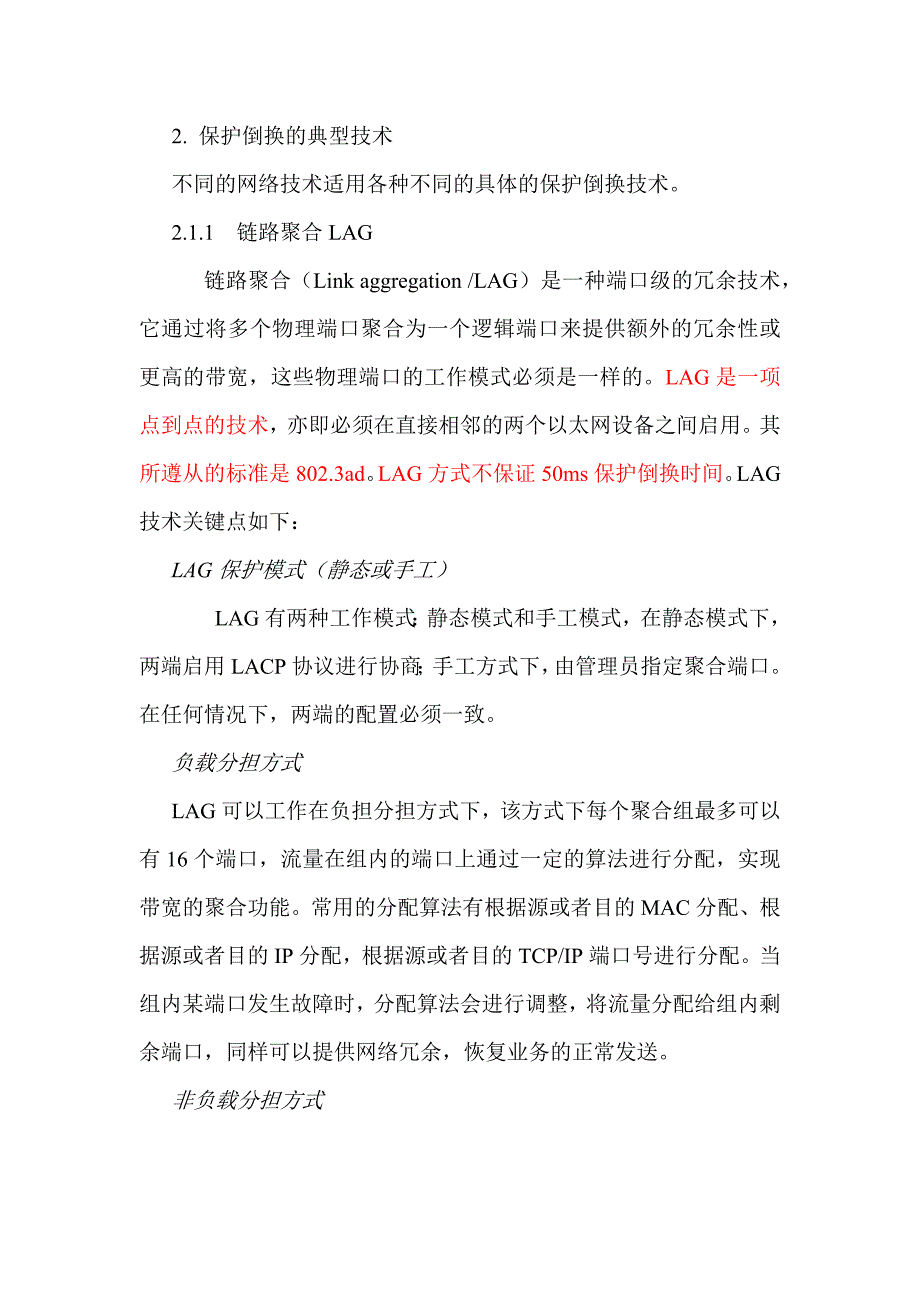 2. 保护倒换的典型技术

不同的网络技术适用各种不同的具体的保护倒换技术。

2.1.1 链路聚合 LAG

链路聚合（Link aggregation /LAG）是一种端口级的冗余技术，它通过将多个物理端口聚合为一个逻辑端口来提供额外的冗余性或更高的带宽，这些物理端口的工作模式必须是一样的。LAG 是一项点到点的技术，亦即必须在直接相邻的两个以太网设备之间启用。其所遵从的标准是 802.3ad。LAG 方式不保证 50ms 保护倒换时间。LAG 技术关键点如下：

LAG 保护模式（静态或手工）

LAG 有两种工作模式：静态模式和手工模式，在静态模式下，两端启用 LACP 协议进行协商；手工方式下，由管理员指定聚合端口。在任何情况下，两端的配置必须一致。

负载分担方式

LAG 可以工作在负担分担方式下，该方式下每个聚合组最多可以有 16 个端口，流量在组内的端口上通过一定的算法进行分配，实现带宽的聚合功能。常用的分配算法有根据源或者目的 MAC 分配、根据源或者目的 IP 分配，根据源或者目的 TCP/IP 端口号进行分配。当组内某端口发生故障时，分配算法会进行调整，将流量分配给组内剩余端口，同样可以提供网络冗余，恢复业务的正常发送。

非负载分担方式